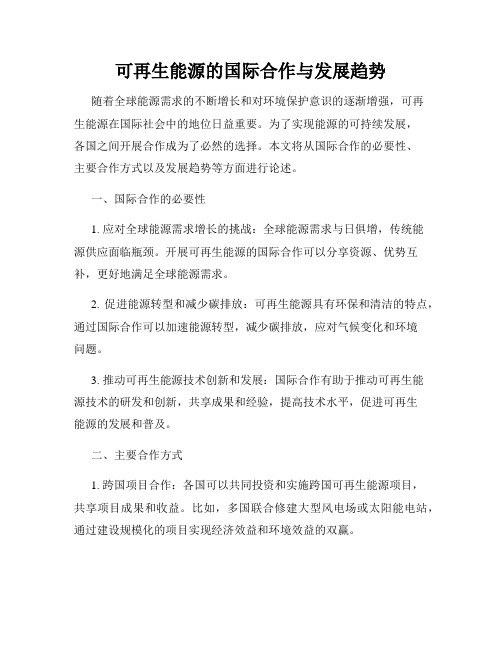 可再生能源的国际合作与发展趋势

随着全球能源需求的不断增长和对环境保护意识的逐渐增强，可再生能源在国际社会中的地位日益重要。为了实现能源的可持续发展，各国之间开展合作成为了必然的选择。本文将从国际合作的必要性、主要合作方式以及发展趋势等方面进行论述。

一、国际合作的必要性

1. 应对全球能源需求增长的挑战：全球能源需求与日俱增，传统能源供应面临瓶颈。开展可再生能源的国际合作可以分享资源、优势互补，更好地满足全球能源需求。

2. 促进能源转型和减少碳排放：可再生能源具有环保和清洁的特点，通过国际合作可以加速能源转型，减少碳排放，应对气候变化和环境问题。

3. 推动可再生能源技术创新和发展：国际合作有助于推动可再生能源技术的研发和创新，共享成果和经验，提高技术水平，促进可再生能源的发展和普及。

二、主要合作方式

1. 跨国项目合作：各国可以共同投资和实施跨国可再生能源项目，共享项目成果和收益。比如，多国联合修建大型风电场或太阳能电站，通过建设规模化的项目实现经济效益和环境效益的双赢。